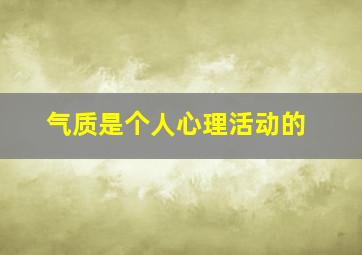 气质是个人心理活动的